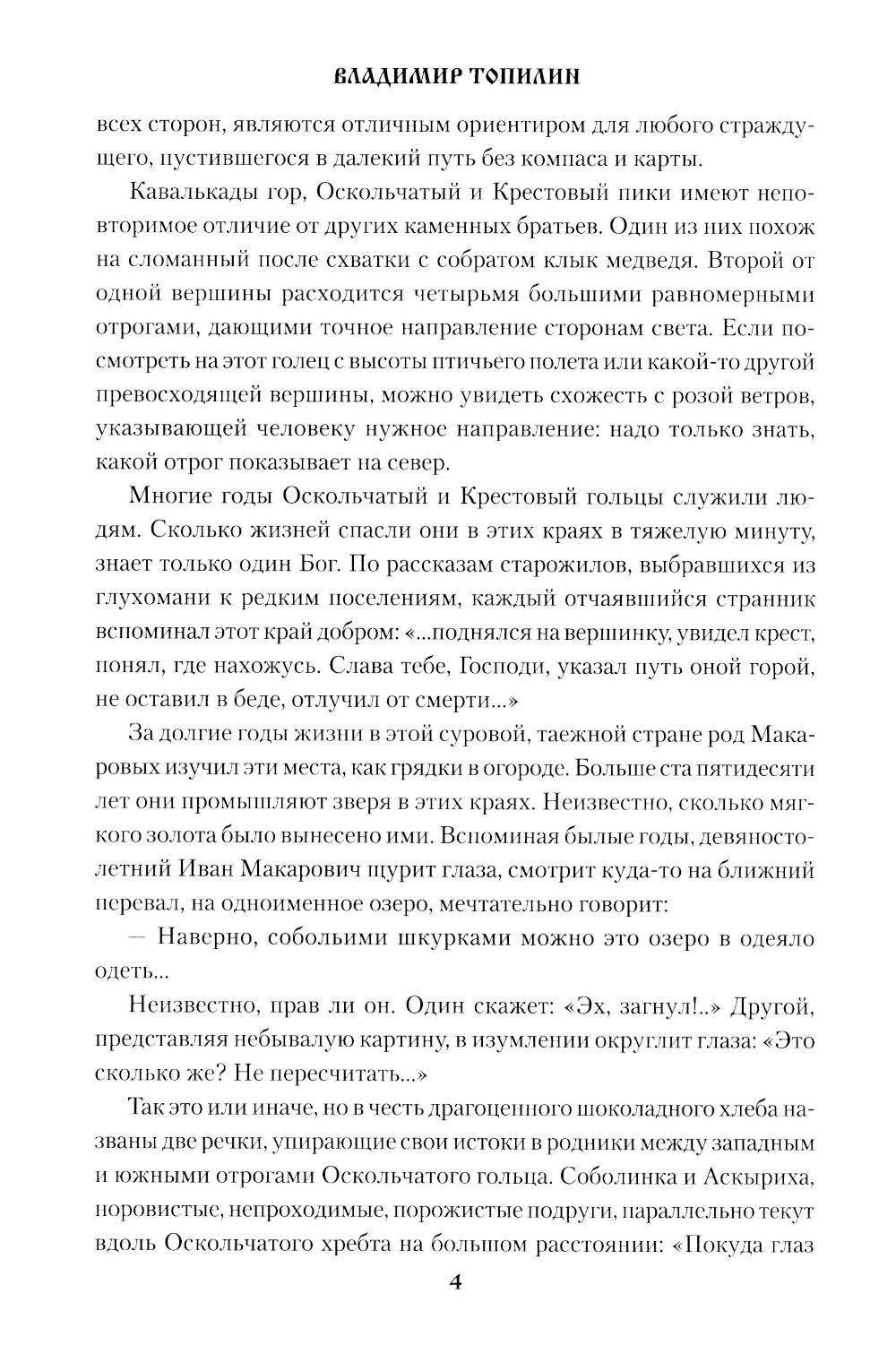 ВЛАДИМИР ТОПИЛИН

всех сторон, являются отличным ориентиром для любого страждущего, пустившегося в далекий путь без компаса и карты.

Кавалькады гор, Оскольчатый и Крестовый пики имеют неповторимое отличие от других каменных братьев. Один из них похож на сломанный после схватки с собратом клык медведя. Второй от одной вершины расходится четырьмя большими равномерными отрогами, дающими точное направление сторонам света. Если посмотреть на этот голец с высоты птичьего полета или какой-то другой превосходящей вершины, можно увидеть схожесть с розой ветров, указывающей человеку нужное направление: надо только знать, какой отрог показывает на север.

Многие годы Оскольчатый и Крестовый гольцы служили людям. Сколько жизней спасли они в этих краях в тяжелую минуту, знает только один Бог. По рассказам старожилов, выбравшихся из глухомани к редким поселениям, каждый отчаявшийся странник вспоминал этот край добром: «...поднялся на вершинку, увидел крест, понял, где нахожусь. Слава тебе, Господи, указал путь оной горой, не оставил в беде, отлучил от смерти...»

За долгие годы жизни в этой суровой, таежной стране род Макаровых изучил эти места, как грядки в огороде. Больше ста пятидесяти лет они промышляют зверя в этих краях. Неизвестно, сколько мягкого золота было вынесено ими. Вспоминая былые годы, девяностолетний Иван Макарович щурит глаза, смотрит куда-то на ближний перевал, на одноименное озеро, мечтательно говорит:

— Наверно, собольими шкурками можно это озеро в одеяло одеть...

Неизвестно, прав ли он. Один скажет: «Эх, загнул!..» Другой, представляя небывалую картину, в изумлении округлит глаза: «Это сколько же? Не пересчитать...»

Так это или иначе, но в честь драгоценного шоколадного хлеба названы две речки, упирающие свои истоки в родники между западным и южными отрогами Оскольчатого гольца. Соболинка и Аскыриха, норовистые, непроходимые, порожистые подруги, параллельно текут вдоль Оскольчатого хребта на большом расстоянии: «Покуда глаз

4